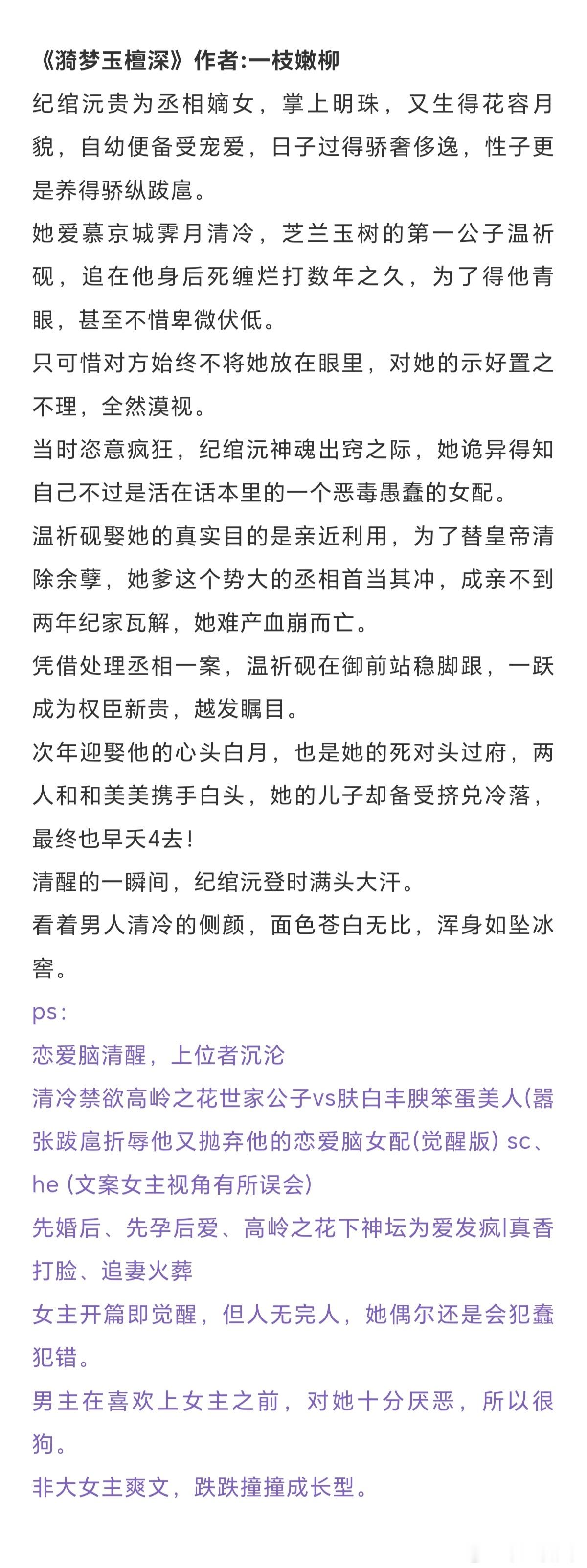 《漪梦玉檀深》作者:一枝嫩柳

纪绾沅贵为丞相嫡女，掌上明珠，又生得花容月貌，自幼便备受宠爱，日子过得骄奢侈逸，性子更是养得骄纵跋扈。

她爱慕京城霁月清冷，芝兰玉树的第一公子温祈砚，追在他身后死缠烂打数年之久，为了得他青眼，甚至不惜卑微伏低。

只可惜对方始终不将她放在眼里，对她的示好置之不理，全然漠视。

当时恣意疯狂，纪绾沅神魂出窍之际，她诡异得知自己不过是活在话本里的一个恶毒愚蠢的女配。

温祈砚娶她的真实目的是亲近利用，为了替皇帝清除余孽，她爹这个势大的丞相首当其冲，成亲不到两年纪家瓦解，她难产血崩而亡。

凭借处理丞相一案，温祈砚在御前站稳脚跟，一跃成为权臣新贵，越发瞩目。

次年迎娶他的心头白月，也是她的死对头过府，两人和和美美携手白头，她的儿子却备受挤兑冷落，最终也早夭4去！

清醒的一瞬间，纪绾沅登时满头大汗。

看着男人清冷的侧颜，面色苍白无比，浑身如坠冰窖。

ps：

恋爱脑清醒，上位者沉沦

清冷禁欲高岭之花世家公子vs肤白丰腴笨蛋美人(嚣张跋扈折辱他又抛弃他的恋爱脑女配(觉醒版) sc、he (文案女主视角有所误会)

先婚后、先孕后爱、高岭之花下神坛为爱发疯|真香打脸、追妻火葬

女主开篇即觉醒，但人无完人，她偶尔还是会犯蠢犯错。

男主在喜欢上女主之前，对她十分厌恶，所以很狗。

非大女主爽文，跌跌撞撞成长型。